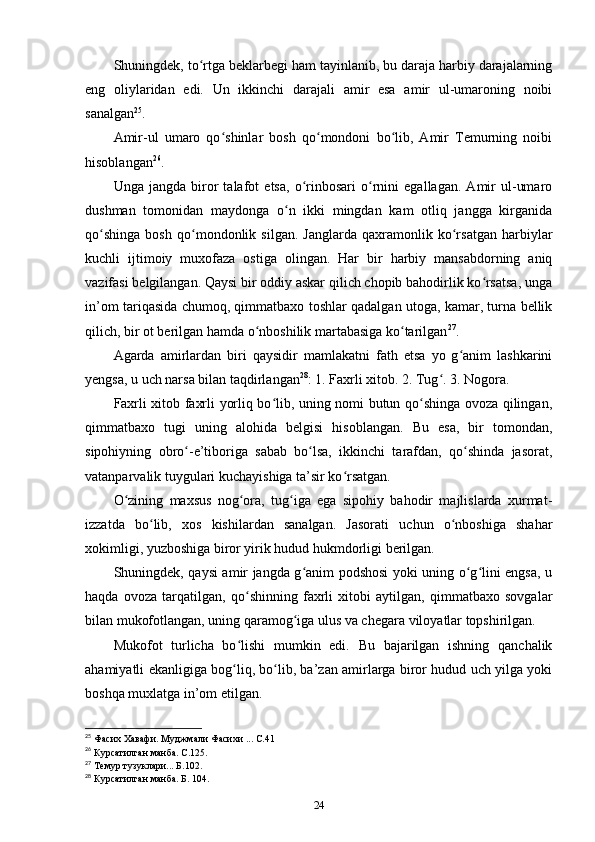 Shuningdek, to‘rtga beklarbegi ham tayinlanib, bu daraja harbiy darajalarning eng oliylaridan edi. Un ikkinchi darajali amir esa amir ul-umaroning noibi sanalgan$^{25}$.

Amir-ul umaro qo‘shinlar bosh qo‘mondoni bo‘lib, Amir Temurning noibi hisoblangan$^{26}$.

Unga jangda biror talafot etsa, o‘rinbosari o‘rnini egallagan. Amir ul-umaro dushman tomonidan maydonga o‘n ikki mingdan kam otliq jangga kirganida qo‘shinga bosh qo‘mondonlik silgan. Janglarda qaxramonlik ko‘rsatgan harbiylar kuchli ijtimoiy muxofaza ostiga olingan. Har bir harbiy mansabdorning aniq vazifasi belgilangan. Qaysi bir oddiy askar qilich chopib bahodirlik ko‘rsatsa, unga in’om tariqasida chumoq, qimmatbaxo toshlar qadalgan utoga, kamar, turna bellik qilich, bir ot berilgan hamda o‘nboshilik martabasiga ko‘tarilgan$^{27}$.

Agarda amirlardan biri qaysidir mamlakatni fath etsa yo g‘anim lashkarini yengsa, u uch narsa bilan taqdirlangan$^{28}$: 1. Faxrli xitob. 2. Tug‘. 3. Nogora.

Faxrli xitob faxrli yorliq bo‘lib, uning nomi butun qo‘shinga ovoza qilingan, qimmatbaxo tugi uning alohida belgisi hisoblangan. Bu esa, bir tomondan, sipohiyning obro‘-e’tiboriga sabab bo‘lsa, ikkinchi tarafdan, qo‘shinda jasorat, vatanparvalik tuygulari kuchayishiga ta’sir ko‘rsatgan.

O‘zining maxsus nog‘ora, tug‘iga ega sipohiy bahodir majlislarda xurmat-izzatda bo‘lib, xos kishilardan sanalgan. Jasorati uchun o‘nboshiga shahar xokimligi, yuzboshiga biror yirik hudud hukmdorligi berilgan.

Shuningdek, qaysi amir jangda g‘anim podshosi yoki uning o‘g‘lini engsa, u haqda ovoza tarqatilgan, qo‘shinning faxrli xitobi aytilgan, qimmatbaxo sovgalar bilan mukofotlangan, uning qaramog‘iga ulus va chegara viloyatlar topshirilgan.

Mukofot turlicha bo‘lishi mumkin edi. Bu bajarilgan ishning qanchalik ahamiyatli ekanligiga bog‘liq, bo‘lib, ba’zan amirlarga biror hudud uch yilga yoki boshqa muxlatga in’om etilgan.

$^{25}$ Фасих Хавафи. Муджмали Фасихи ... С.41
$^{26}$ Курсатилган манба. С.125.
$^{27}$ Темур тузуклари... Б.102.
$^{28}$ Курсатилган манба. Б. 104.

24